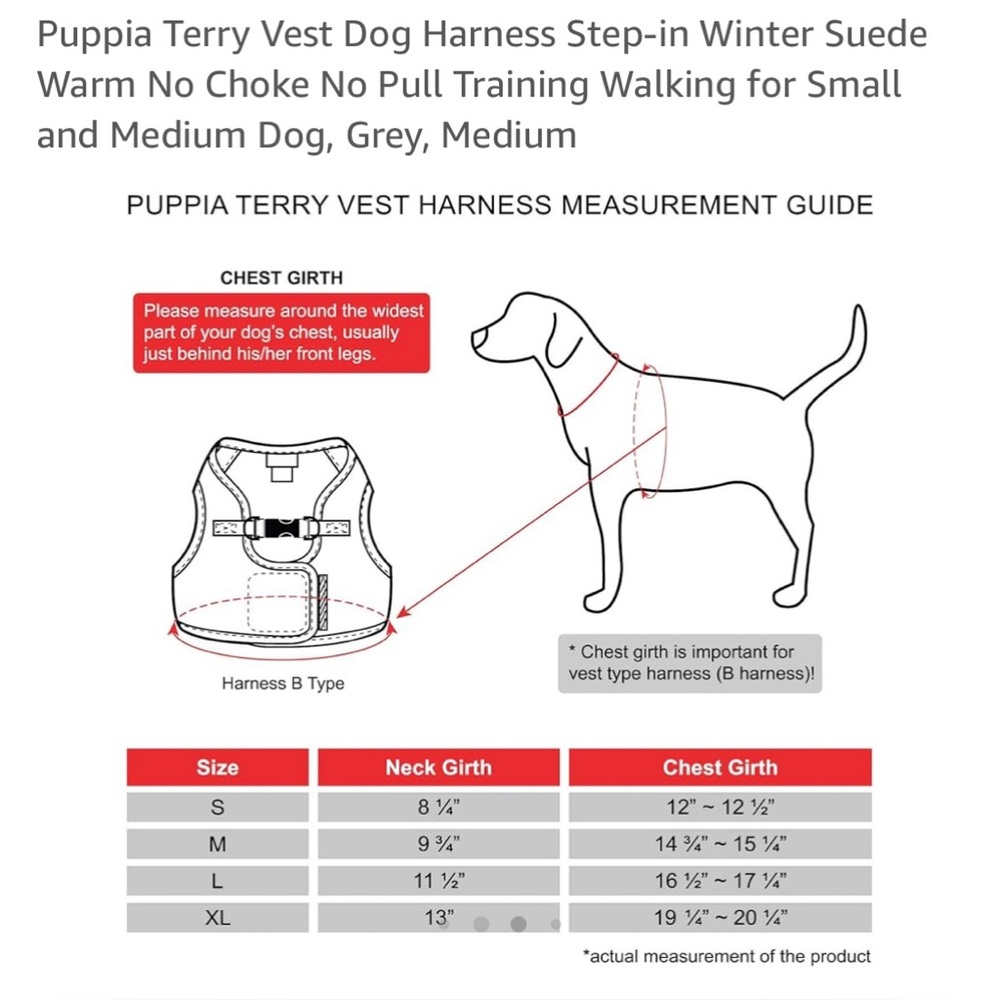 Puppia Terry Vest Dog Harness Step-in Winter Suede Warm No Choke No Pull Training Walking for Small and Medium Dog, Grey, Medium

PUPPIA TERRY VEST HARNESS MEASUREMENT GUIDE

CHEST GIRTH

Please measure around the widest part of your dog's chest, usually just behind his/her front legs.

Harness B Type

* Chest girth is important for vest type harness (B harness)!

| Size | Neck Girth | Chest Girth |
|---|---|---|
| S | 8 ¼" | 12" ~ 12 ½" |
| M | 9 ¾" | 14 ¾" ~ 15 ¼" |
| L | 11 ½" | 16 ½" ~ 17 ¼" |
| XL | 13" | 19 ¼" ~ 20 ¼" |

*actual measurement of the product